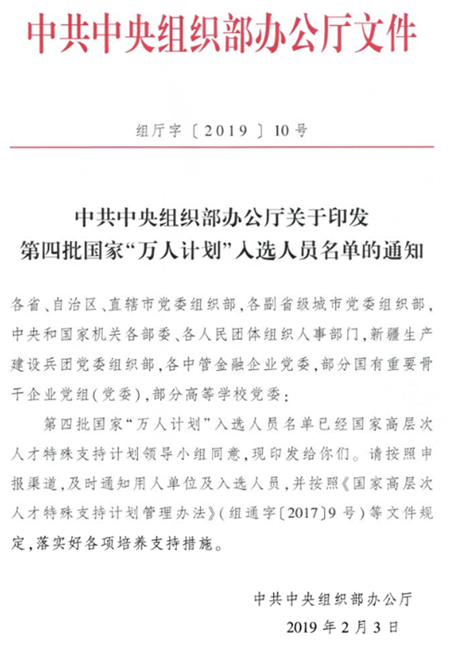 中共中央组织部办公厅文件

组厅字〔2019〕10号

中共中央组织部办公厅关于印发
第四批国家“万人计划”入选人员名单的通知

各省、自治区、直辖市党委组织部，各副省级城市党委组织部，中央和国家机关各部委、各人民团体组织人事部门，新疆生产建设兵团党委组织部，各中管金融企业党委，部分国有重要骨干企业党组（党委），部分高等学校党委：

第四批国家“万人计划”入选人员名单已经国家高层次人才特殊支持计划领导小组同意，现印发给你们。请按照申报渠道，及时通知用人单位及入选人员，并按照《国家高层次人才特殊支持计划管理办法》（组通字〔2017〕9号）等文件规定，落实好各项培养支持措施。

中共中央组织部办公厅
2019年2月3日